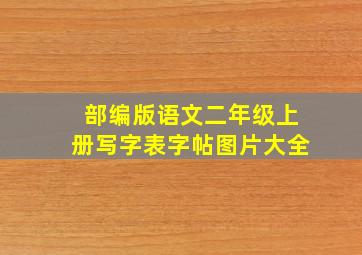 部编版语文二年级上册写字表字帖图片大全